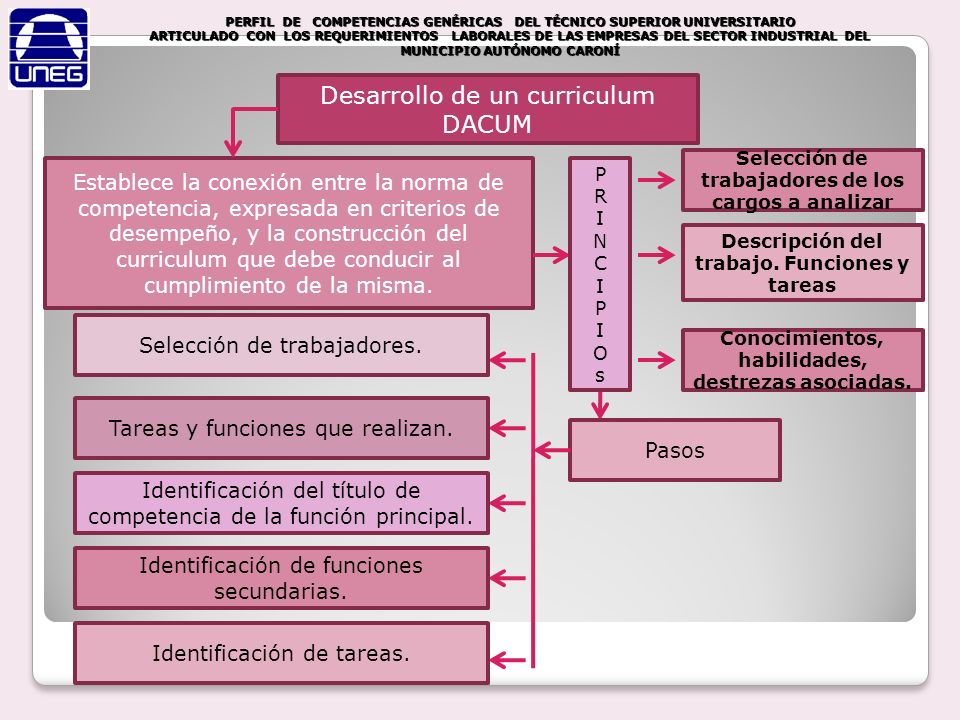 UNEG

PERFIL DE COMPETENCIAS GENÉRICAS DEL TÉCNICO SUPERIOR UNIVERSITARIO ARTICULADO CON LOS REQUERIMIENTOS LABORALES DE LAS EMPRESAS DEL SECTOR INDUSTRIAL DEL MUNICIPIO AUTÓNOMO CARONÍ

Desarrollo de un curriculum DACUM

Establece la conexión entre la norma de competencia, expresada en criterios de desempeño, y la construcción del curriculum que debe conducir al cumplimiento de la misma.

PRINCIPIOs

Selección de trabajadores de los cargos a analizar

Descripción del trabajo. Funciones y tareas

Conocimientos, habilidades, destrezas asociadas.

Pasos

Selección de trabajadores.

Tareas y funciones que realizan.

Identificación del título de competencia de la función principal.

Identificación de funciones secundarias.

Identificación de tareas.